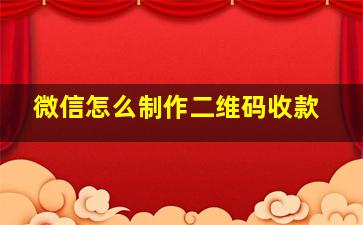 微信怎么制作二维码收款